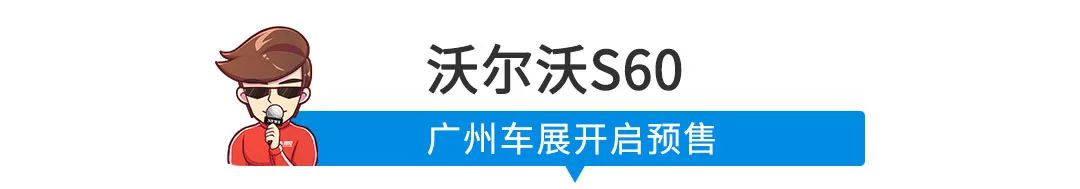 沃尔沃S60

广州车展开启预售